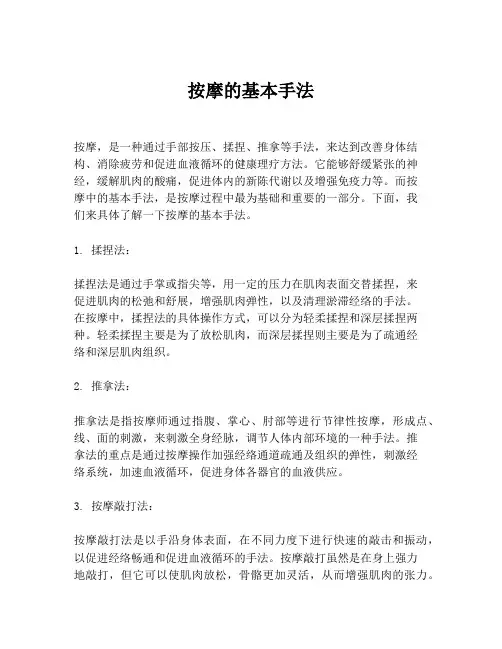 按摩的基本手法

按摩，是一种通过手部按压、揉捏、推拿等手法，来达到改善身体结构、消除疲劳和促进血液循环的健康理疗方法。它能够舒缓紧张的神经，缓解肌肉的酸痛，促进体内的新陈代谢以及增强免疫力等。而按摩中的基本手法，是按摩过程中最为基础和重要的一部分。下面，我们来具体了解一下按摩的基本手法。

1. 揉捏法：

揉捏法是通过手掌或指尖等，用一定的压力在肌肉表面交替揉捏，来促进肌肉的松弛和舒展，增强肌肉弹性，以及清理淤滞经络的手法。在按摩中，揉捏法的具体操作方式，可以分为轻柔揉捏和深层揉捏两种。轻柔揉捏主要是为了放松肌肉，而深层揉捏则主要是为了疏通经络和深层肌肉组织。

2. 推拿法：

推拿法是指按摩师通过指腹、掌心、肘部等进行节律性按摩，形成点、线、面的刺激，来刺激全身经脉，调节人体内部环境的一种手法。推拿法的重点是通过按摩操作加强经络通道疏通及组织的弹性，刺激经络系统，加速血液循环，促进身体各器官的血液供应。

3. 按摩敲打法：

按摩敲打法是以手沿身体表面，在不同力度下进行快速的敲击和振动，以促进经络畅通和促进血液循环的手法。按摩敲打虽然是在身上强力地敲打，但它可以使肌肉放松，骨骼更加灵活，从而增强肌肉的张力。